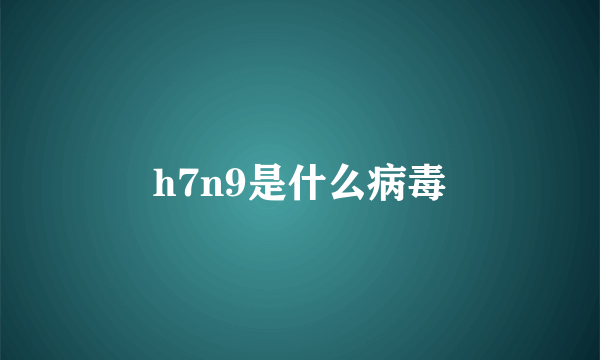 h7n9是什么病毒